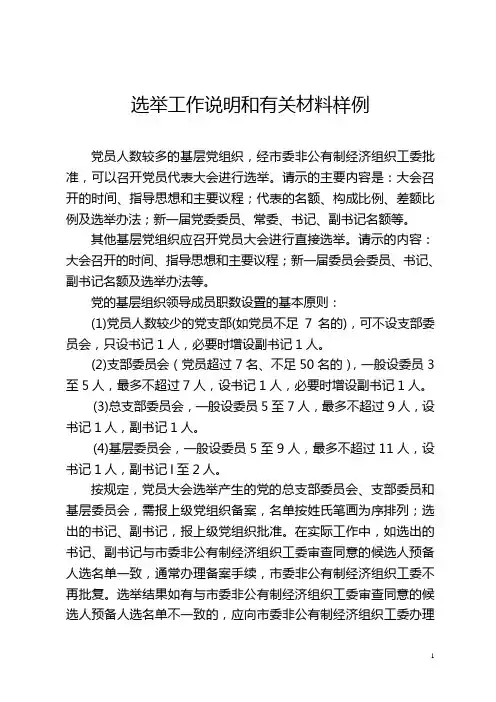 选举工作说明和有关材料样例

党员人数较多的基层党组织，经市委非公有制经济组织工委批准，可以召开党员代表大会进行选举。请示的主要内容是：大会召开的时间、指导思想和主要议程；代表的名额、构成比例、差额比例及选举办法；新一届党委委员、常委、书记、副书记名额等。

其他基层党组织应召开党员大会进行直接选举。请示的内容：大会召开的时间、指导思想和主要议程；新一届委员会委员、书记、副书记名额及选举办法等。

党的基层组织领导成员职数设置的基本原则：

(1)党员人数较少的党支部(如党员不足 7 名的)，可不设支部委员会，只设书记 1 人，必要时增设副书记 1 人。

(2)支部委员会（党员超过 7 名、不足 50 名的），一般设委员 3 至 5 人，最多不超过 7 人，设书记 1 人，必要时增设副书记 1 人。

(3)总支部委员会，一般设委员 5 至 7 人，最多不超过 9 人，设书记 1 人，副书记 1 人。

(4)基层委员会，一般设委员 5 至 9 人，最多不超过 11 人，设书记 1 人，副书记 l 至 2 人。

按规定，党员大会选举产生的党的总支部委员会、支部委员和基层委员会，需报上级党组织备案，名单按姓氏笔画为序排列；选出的书记、副书记，报上级党组织批准。在实际工作中，如选出的书记、副书记与市委非公有制经济组织工委审查同意的候选人预备人选名单一致，通常办理备案手续，市委非公有制经济组织工委不再批复。选举结果如有与市委非公有制经济组织工委审查同意的候选人预备人选名单不一致的，应向市委非公有制经济组织工委办理

1